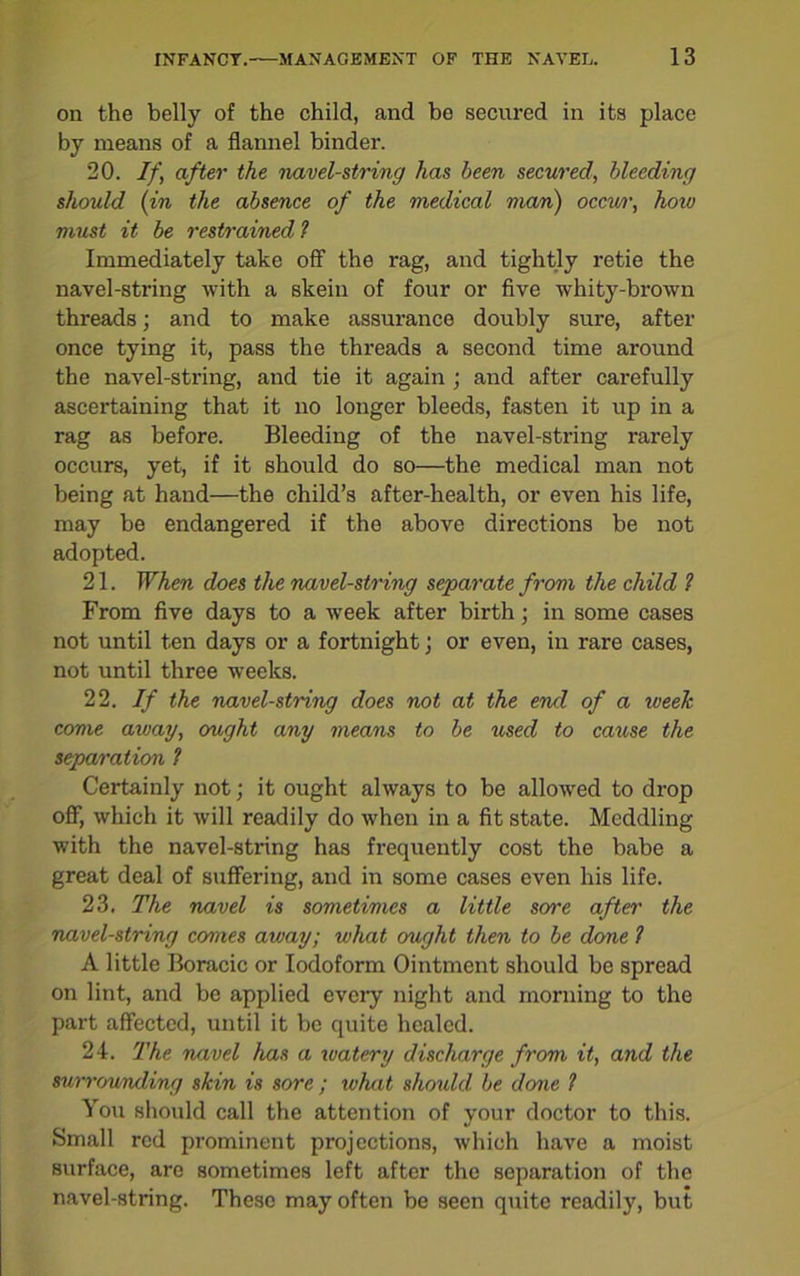 INFANCY.—MANAGEMENT OF THE NAVEL. 13

on the belly of the child, and be secured in its place by means of a flannel binder.

20. If, after the navel-string has been secured, bleeding should (in the absence of the medical man) occur, how must it be restrained?

Immediately take off the rag, and tightly retie the navel-string with a skein of four or five whity-brown threads; and to make assurance doubly sure, after once tying it, pass the threads a second time around the navel-string, and tie it again; and after carefully ascertaining that it no longer bleeds, fasten it up in a rag as before. Bleeding of the navel-string rarely occurs, yet, if it should do so—the medical man not being at hand—the child's after-health, or even his life, may be endangered if the above directions be not adopted.

21. When does the navel-string separate from the child?

From five days to a week after birth; in some cases not until ten days or a fortnight; or even, in rare cases, not until three weeks.

22. If the navel-string does not at the end of a week come away, ought any means to be used to cause the separation?

Certainly not; it ought always to be allowed to drop off, which it will readily do when in a fit state. Meddling with the navel-string has frequently cost the babe a great deal of suffering, and in some cases even his life.

23. The navel is sometimes a little sore after the navel-string comes away; what ought then to be done?

A little Boracic or Iodoform Ointment should be spread on lint, and be applied every night and morning to the part affected, until it be quite healed.

24. The navel has a watery discharge from it, and the surrounding skin is sore; what should be done?

You should call the attention of your doctor to this. Small red prominent projections, which have a moist surface, are sometimes left after the separation of the navel-string. These may often be seen quite readily, but